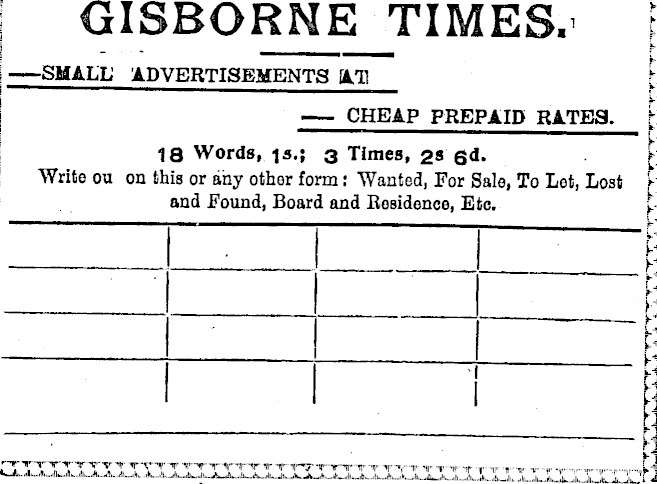 GISBORNE TIMES.

—SMALL ADVERTISEMENTS AT

— CHEAP PREPAID RATES.

18 Words, 1s.; 3 Times, 2s 6d.

Write ou on this or any other form: Wanted, For Sale, To Let, Lost and Found, Board and Residence, Etc.